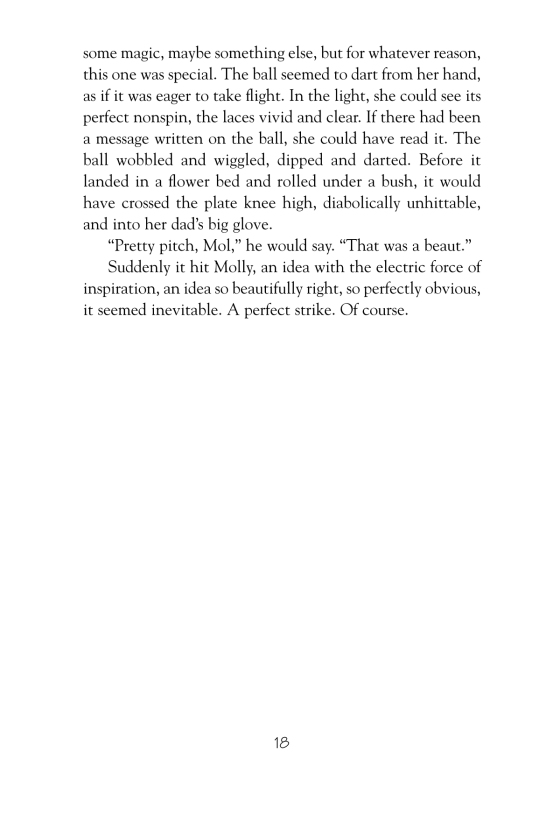 some magic, maybe something else, but for whatever reason, this one was special. The ball seemed to dart from her hand, as if it was eager to take flight. In the light, she could see its perfect nonspin, the laces vivid and clear. If there had been a message written on the ball, she could have read it. The ball wobbled and wiggled, dipped and darted. Before it landed in a flower bed and rolled under a bush, it would have crossed the plate knee high, diabolically unhittable, and into her dad's big glove.

"Pretty pitch, Mol," he would say. "That was a beaut."

Suddenly it hit Molly, an idea with the electric force of inspiration, an idea so beautifully right, so perfectly obvious, it seemed inevitable. A perfect strike. Of course.

18